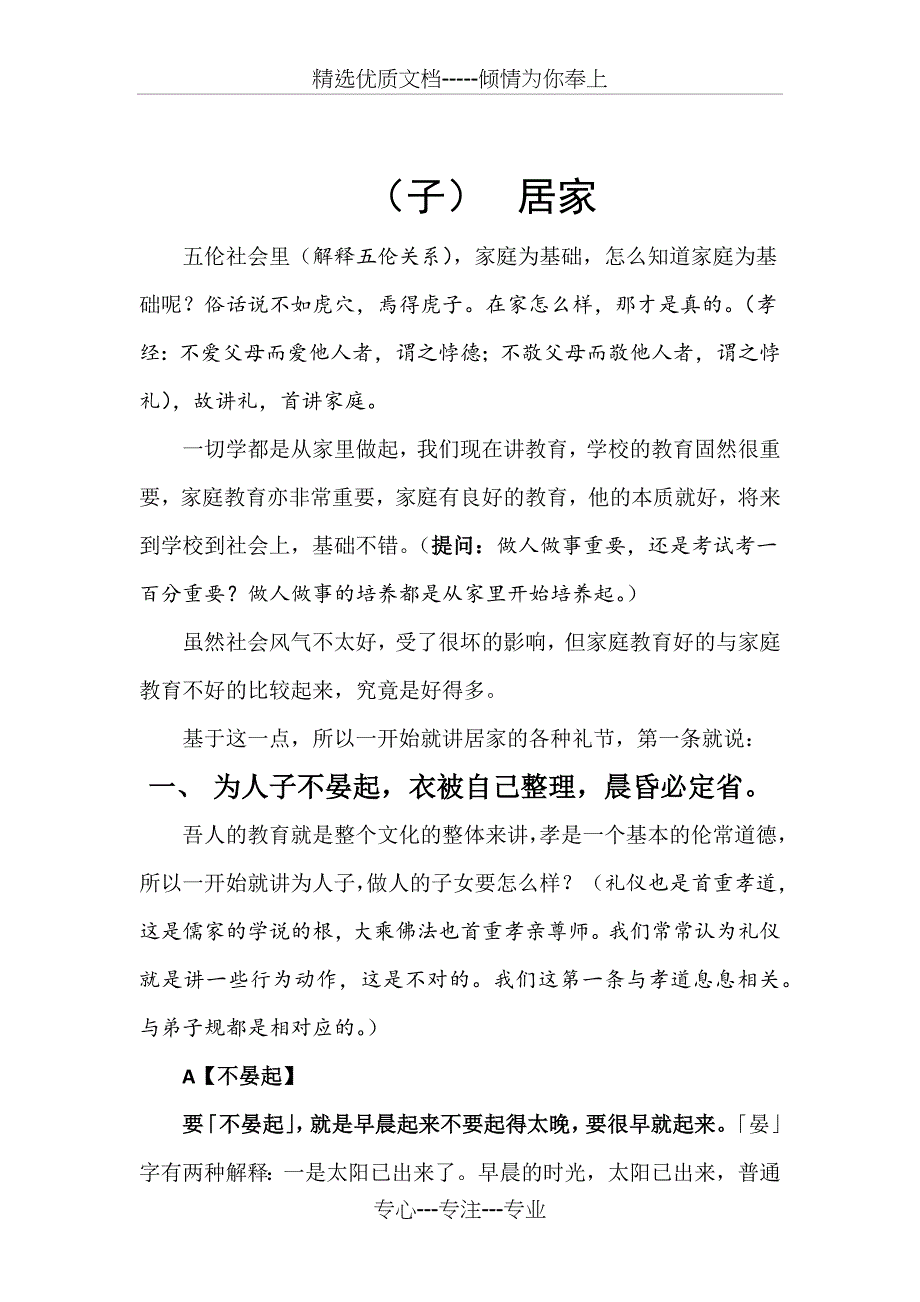 精选优质文档-----倾情为你奉上

（子） 居家

五伦社会里（解释五伦关系），家庭为基础，怎么知道家庭为基础呢？俗话说不如虎穴，焉得虎子。在家怎么样，那才是真的。（孝经：不爱父母而爱他人者，谓之悖德；不敬父母而敬他人者，谓之悖礼），故讲礼，首讲家庭。

一切学都是从家里做起，我们现在讲教育，学校的教育固然很重要，家庭教育亦非常重要，家庭有良好的教育，他的本质就好，将来到学校到社会上，基础不错。（提问：做人做事重要，还是考试考一百分重要？做人做事的培养都是从家里开始培养起。）

虽然社会风气不太好，受了很坏的影响，但家庭教育好的与家庭教育不好的比较起来，究竟是好得多。

基于这一点，所以一开始就讲居家的各种礼节，第一条就说：

一、 为人子不晏起，衣被自己整理，晨昏必定省。

吾人的教育就是整个文化的整体来讲，孝是一个基本的伦常道德，所以一开始就讲为人子，做人的子女要怎么样？（礼仪也是首重孝道，这是儒家的学说的根，大乘佛法也首重孝亲尊师。我们常常认为礼仪就是讲一些行为动作，这是不对的。我们这第一条与孝道息息相关。与弟子规都是相对应的。）

A【不晏起】

要「不晏起」，就是早晨起来不要起得太晚，要很早就起来。「晏」字有两种解释：一是太阳已出来了。早晨的时光，太阳已出来，普通

专心---专注---专业